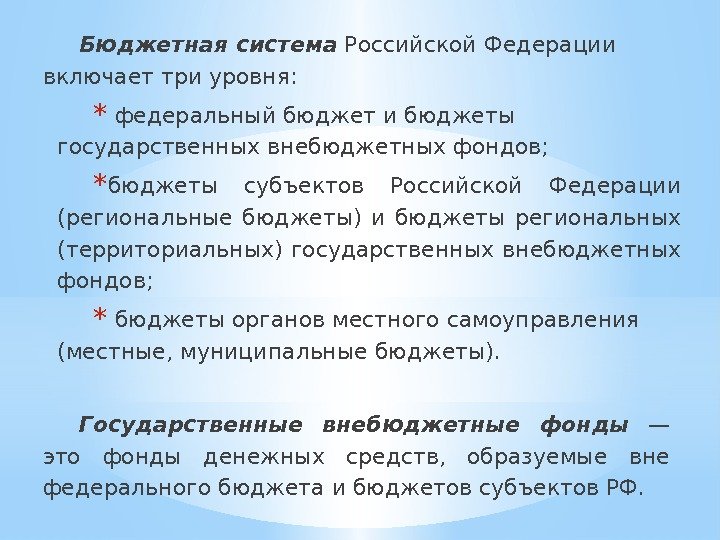 Бюджетная система Российской Федерации включает три уровня:

* федеральный бюджет и бюджеты государственных внебюджетных фондов;

*бюджеты субъектов Российской Федерации (региональные бюджеты) и бюджеты региональных (территориальных) государственных внебюджетных фондов;

* бюджеты органов местного самоуправления (местные, муниципальные бюджеты).

Государственные внебюджетные фонды — это фонды денежных средств, образуемые вне федерального бюджета и бюджетов субъектов РФ.